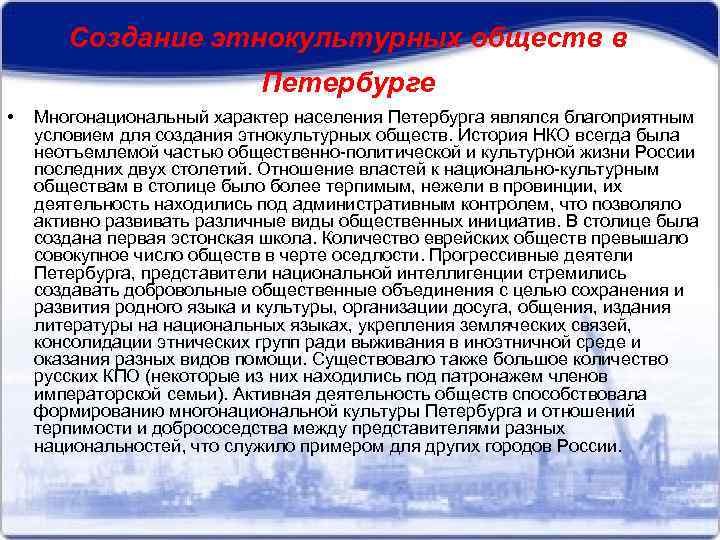 Создание этнокультурных обществ в Петербурге

• Многонациональный характер населения Петербурга являлся благоприятным условием для создания этнокультурных обществ. История НКО всегда была неотъемлемой частью общественно-политической и культурной жизни России последних двух столетий. Отношение властей к национально-культурным обществам в столице было более терпимым, нежели в провинции, их деятельность находились под административным контролем, что позволяло активно развивать различные виды общественных инициатив. В столице была создана первая эстонская школа. Количество еврейских обществ превышало совокупное число обществ в черте оседлости. Прогрессивные деятели Петербурга, представители национальной интеллигенции стремились создавать добровольные общественные объединения с целью сохранения и развития родного языка и культуры, организации досуга, общения, издания литературы на национальных языках, укрепления земляческих связей, консолидации этнических групп ради выживания в иноэтничной среде и оказания разных видов помощи. Существовало также большое количество русских КПО (некоторые из них находились под патронажем членов императорской семьи). Активная деятельность обществ способствовала формированию многонациональной культуры Петербурга и отношений терпимости и добрососедства между представителями разных национальностей, что служило примером для других городов России.